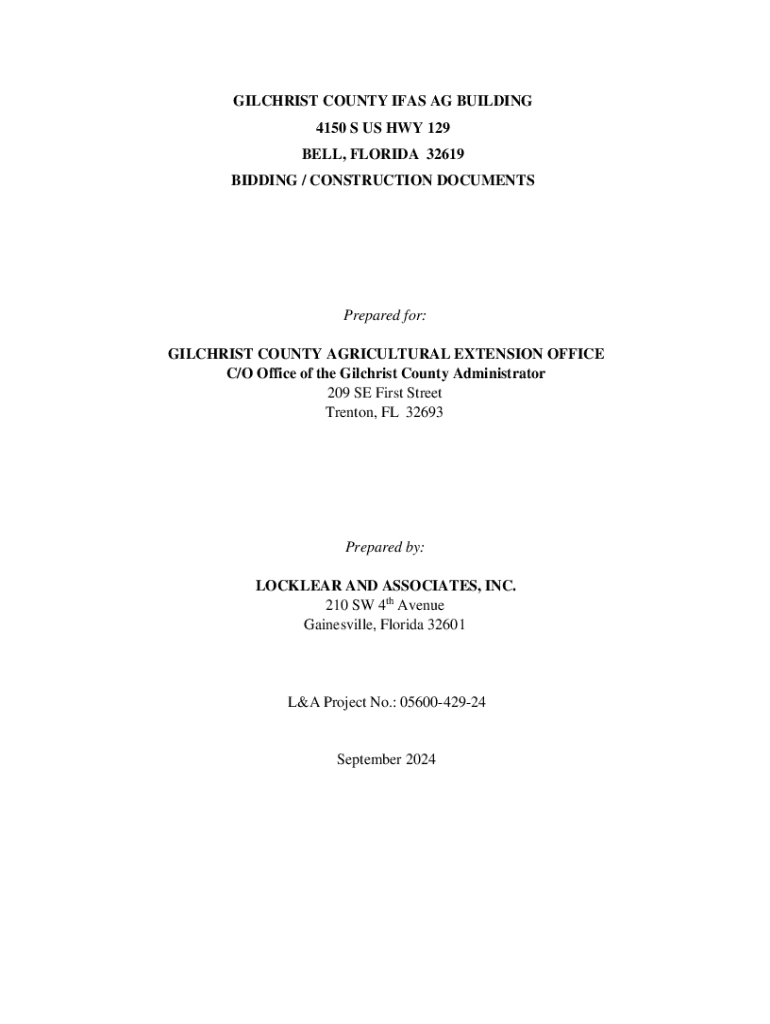 GILCHRIST COUNTY IFAS AG BUILDING
4150 S US HWY 129
BELL, FLORIDA 32619
BIDDING / CONSTRUCTION DOCUMENTS

Prepared for:

GILCHRIST COUNTY AGRICULTURAL EXTENSION OFFICE
C/O Office of the Gilchrist County Administrator
209 SE First Street
Trenton, FL 32693

Prepared by:

LOCKLEAR AND ASSOCIATES, INC.
210 SW 4$^{th}$ Avenue
Gainesville, Florida 32601

L&A Project No.: 05600-429-24

September 2024